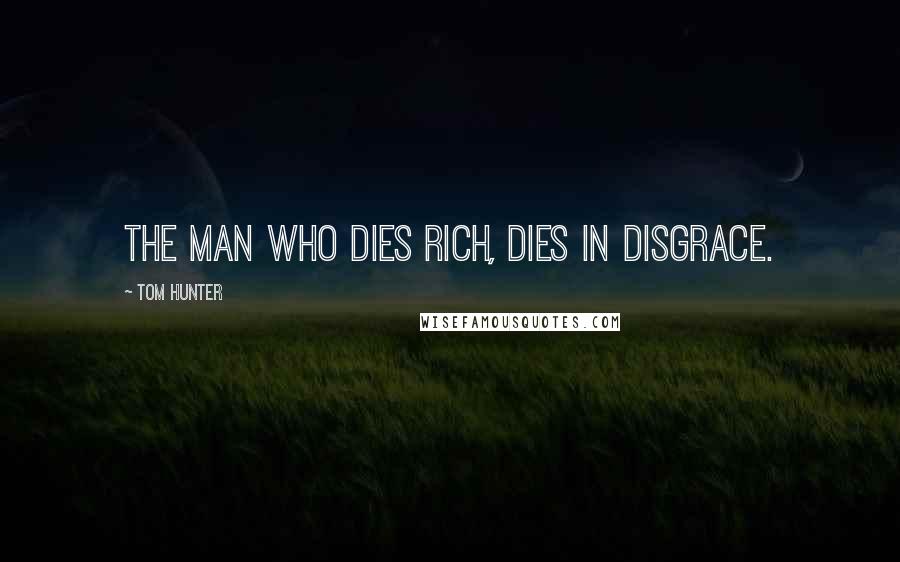 THE MAN WHO DIES RICH, DIES IN DISGRACE.

~ TOM HUNTER

WISEFAMOUSQUOTES.COM